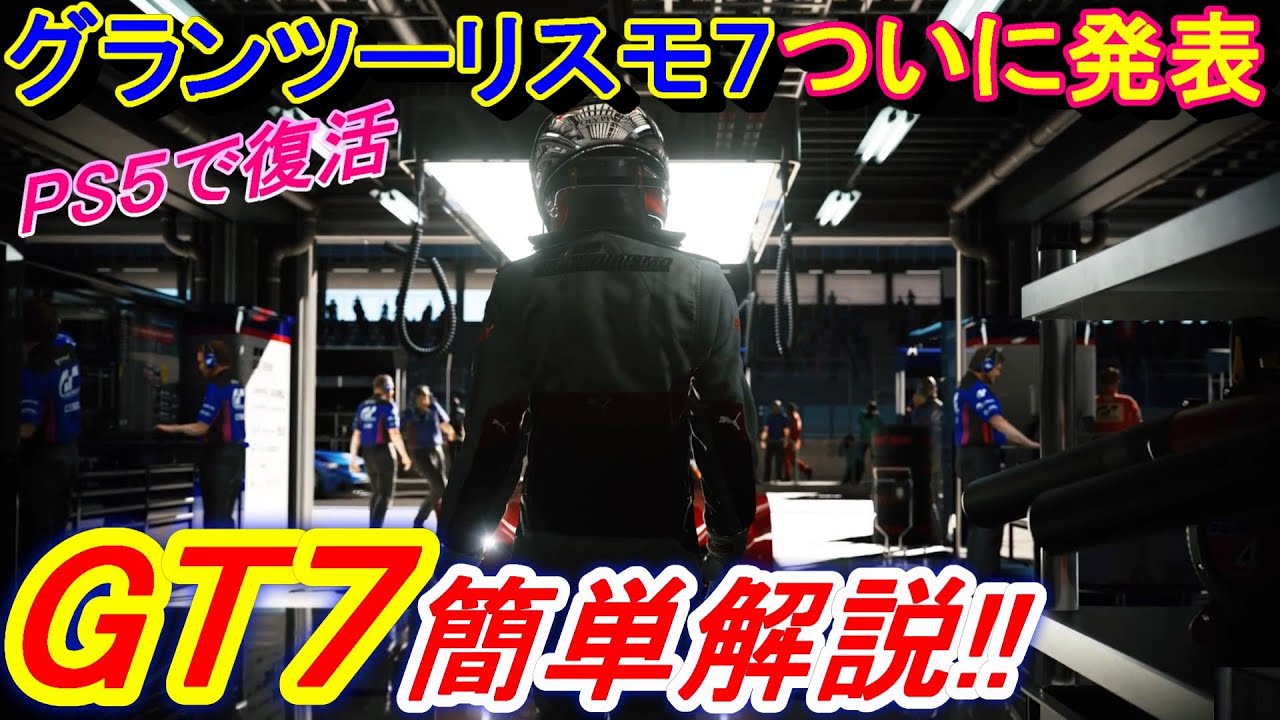 グランツーリスモ7ついに発表

PS5で復活

GT7 簡単解説!!